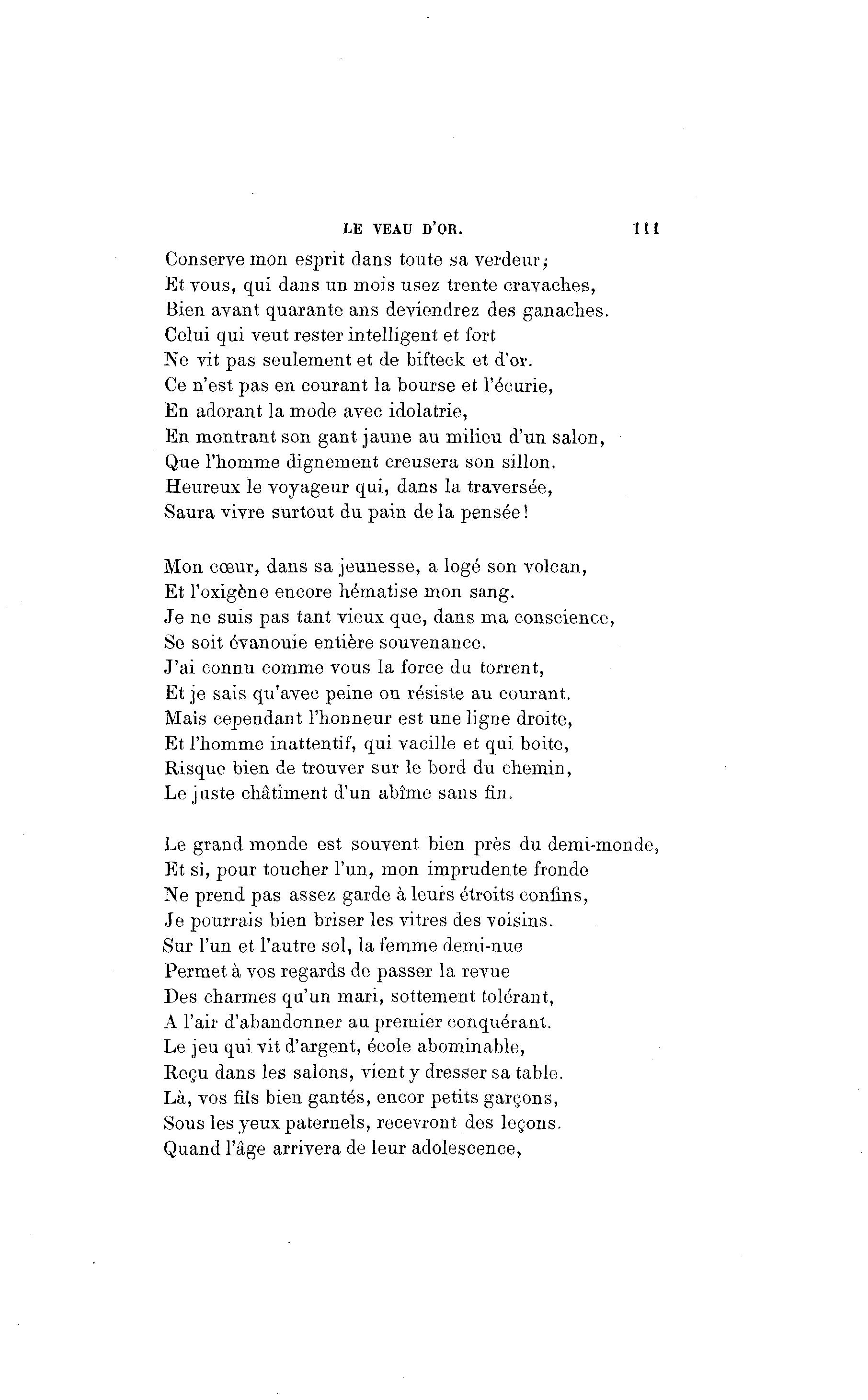 LE VEAU D'OR. 111

Conserve mon esprit dans toute sa verdeur;
Et vous, qui dans un mois usez trente cravaches,
Bien avant quarante ans deviendrez des ganaches.
Celui qui veut rester intelligent et fort
Ne vit pas seulement et de bifteck et d'or.
Ce n'est pas en courant la bourse et l'écurie,
En adorant la mode avec idolatrie,
En montrant son gant jaune au milieu d'un salon,
Que l'homme dignement creusera son sillon.
Heureux le voyageur qui, dans la traversée,
Saura vivre surtout du pain de la pensée!

Mon cœur, dans sa jeunesse, a logé son volcan,
Et l'oxigène encore hématise mon sang.
Je ne suis pas tant vieux que, dans ma conscience,
Se soit évanouie entière souvenance.
J'ai connu comme vous la force du torrent,
Et je sais qu'avec peine on résiste au courant.
Mais cependant l'honneur est une ligne droite,
Et l'homme inattentif, qui vacille et qui boite,
Risque bien de trouver sur le bord du chemin,
Le juste châtiment d'un abîme sans fin.

Le grand monde est souvent bien près du demi-monde,
Et si, pour toucher l'un, mon imprudente fronde
Ne prend pas assez garde à leurs étroits confins,
Je pourrais bien briser les vitres des voisins.
Sur l'un et l'autre sol, la femme demi-nue
Permet à vos regards de passer la revue
Des charmes qu'un mari, sottement tolérant,
A l'air d'abandonner au premier conquérant.
Le jeu qui vit d'argent, école abominable,
Reçu dans les salons, vient y dresser sa table.
Là, vos fils bien gantés, encor petits garçons,
Sous les yeux paternels, recevront des leçons.
Quand l'âge arrivera de leur adolescence,